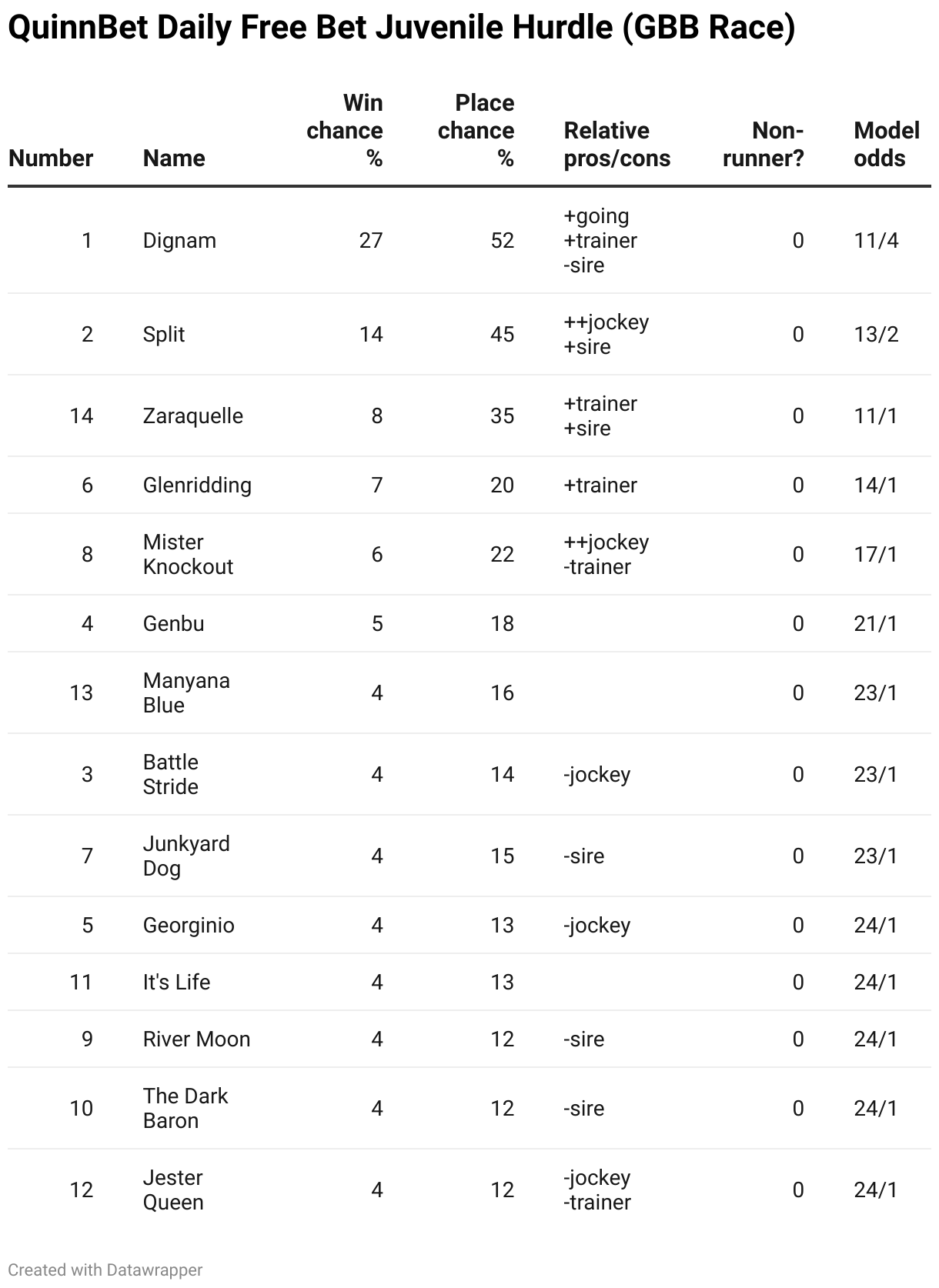 QuinnBet Daily Free Bet Juvenile Hurdle (GBB Race)

| Number | Name | Win chance % | Place chance % | Relative pros/cons | Non-runner? | Model odds |
|---|---|---|---|---|---|---|
| 1 | Dignam | 27 | 52 | +going +trainer -sire | 0 | 11/4 |
| 2 | Split | 14 | 45 | ++jockey +sire | 0 | 13/2 |
| 14 | Zaraquelle | 8 | 35 | +trainer +sire | 0 | 11/1 |
| 6 | Glenridding | 7 | 20 | +trainer | 0 | 14/1 |
| 8 | Mister Knockout | 6 | 22 | ++jockey -trainer | 0 | 17/1 |
| 4 | Genbu | 5 | 18 | | 0 | 21/1 |
| 13 | Manyana Blue | 4 | 16 | | 0 | 23/1 |
| 3 | Battle Stride | 4 | 14 | -jockey | 0 | 23/1 |
| 7 | Junkyard Dog | 4 | 15 | -sire | 0 | 23/1 |
| 5 | Georginio | 4 | 13 | -jockey | 0 | 24/1 |
| 11 | It's Life | 4 | 13 | | 0 | 24/1 |
| 9 | River Moon | 4 | 12 | -sire | 0 | 24/1 |
| 10 | The Dark Baron | 4 | 12 | -sire | 0 | 24/1 |
| 12 | Jester Queen | 4 | 12 | -jockey -trainer | 0 | 24/1 |

Created with Datawrapper